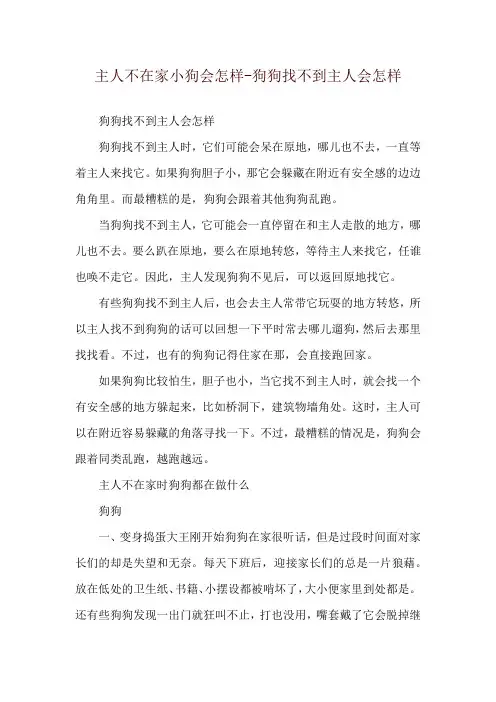 主人不在家小狗会怎样-狗狗找不到主人会怎样

狗狗找不到主人会怎样

狗狗找不到主人时，它们可能会呆在原地，哪儿也不去，一直等着主人来找它。如果狗狗胆子小，那它会躲藏在附近有安全感的边边角角里。而最糟糕的是，狗狗会跟着其他狗狗乱跑。

当狗狗找不到主人，它可能会一直停留在和主人走散的地方，哪儿也不去。要么趴在原地，要么在原地转悠，等待主人来找它，任谁也唤不走它。因此，主人发现狗狗不见后，可以返回原地找它。

有些狗狗找不到主人后，也会去主人常带它玩耍的地方转悠，所以主人找不到狗狗的话可以回想一下平时常去哪儿遛狗，然后去那里找找看。不过，也有的狗狗记得住家在那，会直接跑回家。

如果狗狗比较怕生，胆子也小，当它找不到主人时，就会找一个有安全感的地方躲起来，比如桥洞下，建筑物墙角处。这时，主人可以在附近容易躲藏的角落寻找一下。不过，最糟糕的情况是，狗狗会跟着同类乱跑，越跑越远。

主人不在家时狗狗都在做什么

狗狗

一、变身捣蛋大王刚开始狗狗在家很听话，但是过段时间面对家长们的却是失望和无奈。每天下班后，迎接家长们的总是一片狼藉。放在低处的卫生纸、书籍、小摆设都被啃坏了，大小便家里到处都是。还有些狗狗发现一出门就狂叫不止，打也没用，嘴套戴了它会脱掉继